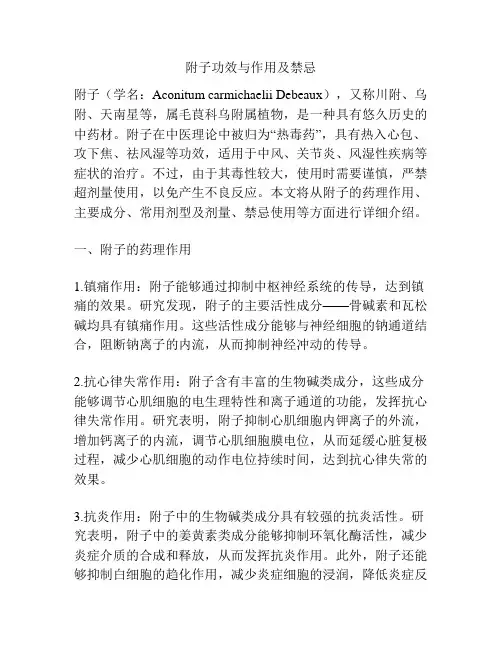 附子功效与作用及禁忌

附子（学名：Aconitum carmichaelii Debeaux），又称川附、乌附、天南星等，属毛茛科乌附属植物，是一种具有悠久历史的中药材。附子在中医理论中被归为“热毒药”，具有热入心包、攻下焦、祛风湿等功效，适用于中风、关节炎、风湿性疾病等症状的治疗。不过，由于其毒性较大，使用时需要谨慎，严禁超剂量使用，以免产生不良反应。本文将从附子的药理作用、主要成分、常用剂型及剂量、禁忌使用等方面进行详细介绍。

一、附子的药理作用

1.镇痛作用：附子能够通过抑制中枢神经系统的传导，达到镇痛的效果。研究发现，附子的主要活性成分——骨碱素和瓦松碱均具有镇痛作用。这些活性成分能够与神经细胞的钠通道结合，阻断钠离子的内流，从而抑制神经冲动的传导。

2.抗心律失常作用：附子含有丰富的生物碱类成分，这些成分能够调节心肌细胞的电生理特性和离子通道的功能，发挥抗心律失常作用。研究表明，附子抑制心肌细胞内钾离子的外流，增加钙离子的内流，调节心肌细胞膜电位，从而延缓心脏复极过程，减少心肌细胞的动作电位持续时间，达到抗心律失常的效果。

3.抗炎作用：附子中的生物碱类成分具有较强的抗炎活性。研究表明，附子中的姜黄素类成分能够抑制环氧化酶活性，减少炎症介质的合成和释放，从而发挥抗炎作用。此外，附子还能够抑制白细胞的趋化作用，减少炎症细胞的浸润，降低炎症反